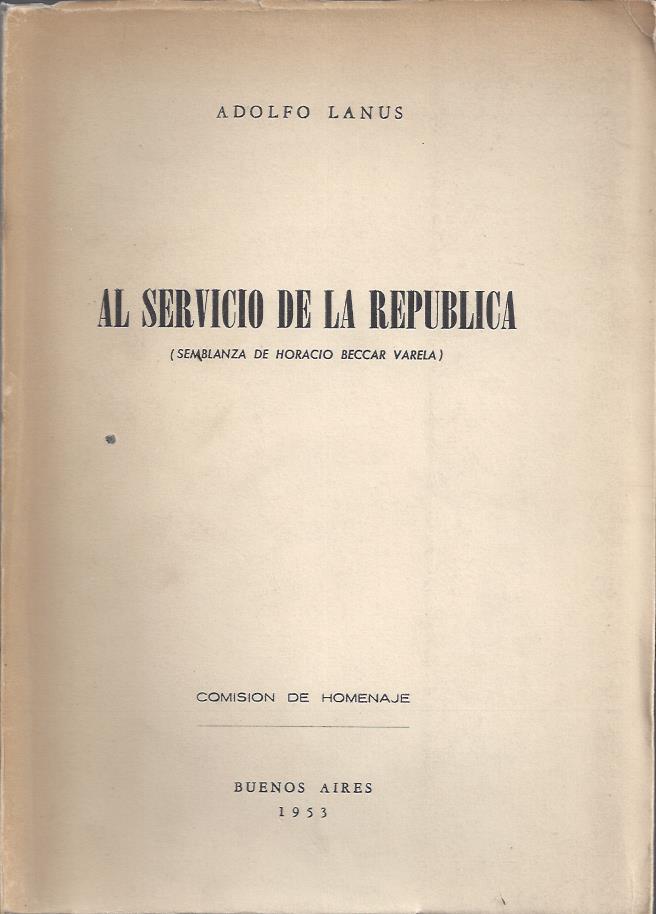 ADOLFO LANUS

AL SERVICIO DE LA REPUBLICA

(SEMBLANZA DE HORACIO BECCAR VARELA)

COMISION DE HOMENAJE

BUENOS AIRES
1953